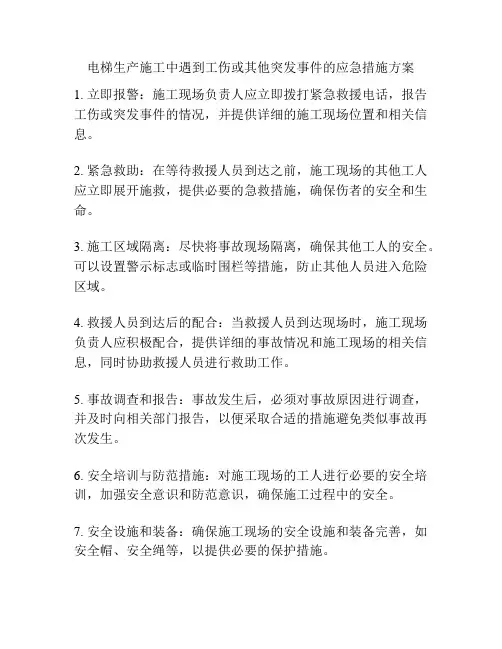 电梯生产施工中遇到工伤或其他突发事件的应急措施方案

1. 立即报警：施工现场负责人应立即拨打紧急救援电话，报告工伤或突发事件的情况，并提供详细的施工现场位置和相关信息。

2. 紧急救助：在等待救援人员到达之前，施工现场的其他工人应立即展开施救，提供必要的急救措施，确保伤者的安全和生命。

3. 施工区域隔离：尽快将事故现场隔离，确保其他工人的安全。可以设置警示标志或临时围栏等措施，防止其他人员进入危险区域。

4. 救援人员到达后的配合：当救援人员到达现场时，施工现场负责人应积极配合，提供详细的事故情况和施工现场的相关信息，同时协助救援人员进行救助工作。

5. 事故调查和报告：事故发生后，必须对事故原因进行调查，并及时向相关部门报告，以便采取合适的措施避免类似事故再次发生。

6. 安全培训与防范措施：对施工现场的工人进行必要的安全培训，加强安全意识和防范意识，确保施工过程中的安全。

7. 安全设施和装备：确保施工现场的安全设施和装备完善，如安全帽、安全绳等，以提供必要的保护措施。